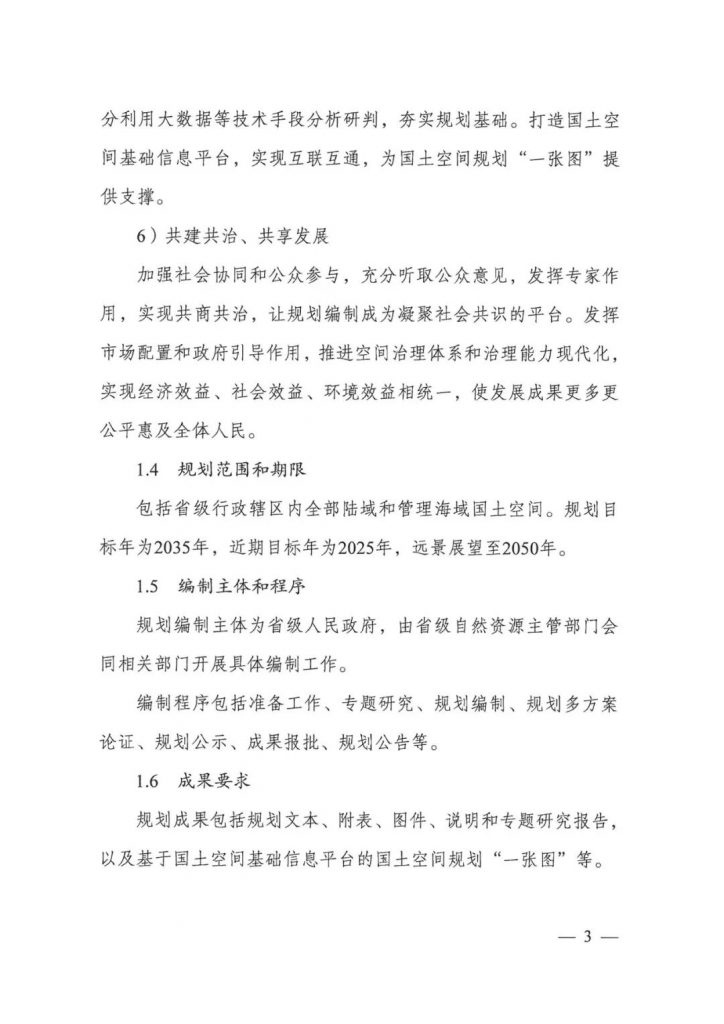 分利用大数据等技术手段分析研判，夯实规划基础。打造国土空间基础信息平台，实现互联互通，为国土空间规划“一张图”提供支撑。

6）共建共治、共享发展

加强社会协同和公众参与，充分听取公众意见，发挥专家作用，实现共商共治，让规划编制成为凝聚社会共识的平台。发挥市场配置和政府引导作用，推进空间治理体系和治理能力现代化，实现经济效益、社会效益、环境效益相统一，使发展成果更多更公平惠及全体人民。

1.4 规划范围和期限

包括省级行政辖区内全部陆域和管理海域国土空间。规划目标年为2035年，近期目标年为2025年，远景展望至2050年。

1.5 编制主体和程序

规划编制主体为省级人民政府，由省级自然资源主管部门会同相关部门开展具体编制工作。

编制程序包括准备工作、专题研究、规划编制、规划多方案论证、规划公示、成果报批、规划公告等。

1.6 成果要求

规划成果包括规划文本、附表、图件、说明和专题研究报告，以及基于国土空间基础信息平台的国土空间规划“一张图”等。

— 3 —